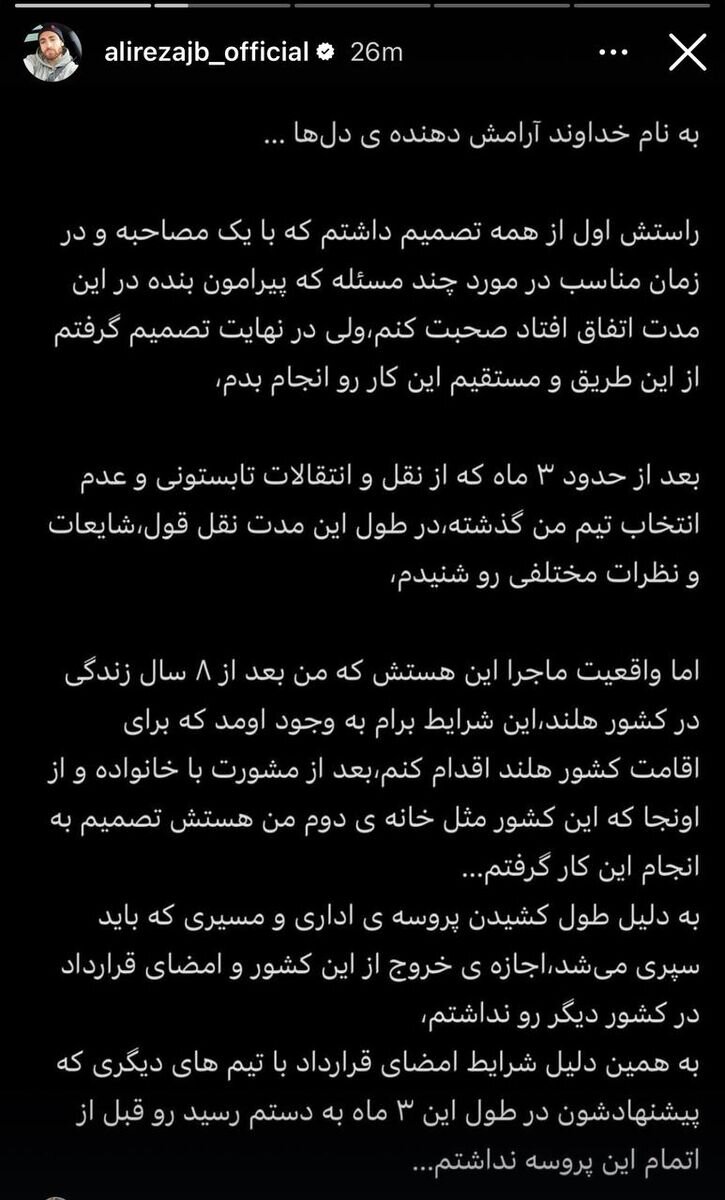 alirezajb_official 26m

به نام خداوند آرامش دهنده ی دل‌ها ...

راستش اول از همه تصمیم داشتم که با یک مصاحبه و در زمان مناسب در مورد چند مسئله که پیرامون بنده در این مدت اتفاق افتاد صحبت کنم،ولی در نهایت تصمیم گرفتم از این طریق و مستقیم این کار رو انجام بدم،

بعد از حدود ۳ ماه که از نقل و انتقالات تابستونی و عدم انتخاب تیم من گذشته،در طول این مدت نقل قول،شایعات و نظرات مختلفی رو شنیدم،

اما واقعیت ماجرا این هستش که من بعد از ۸ سال زندگی در کشور هلند،این شرایط برام به وجود اومد که برای اقامت کشور هلند اقدام کنم،بعد از مشورت با خانواده و از اونجا که این کشور مثل خانه ی دوم من هستش تصمیم به انجام این کار گرفتم...
به دلیل طول کشیدن پروسه ی اداری و مسیری که باید سپری می‌شد،اجازه ی خروج از این کشور و امضای قرارداد در کشور دیگر رو نداشتم،
به همین دلیل شرایط امضای قرارداد با تیم های دیگری که پیشنهادشون در طول این ۳ ماه به دستم رسید رو قبل از اتمام این پروسه نداشتم...